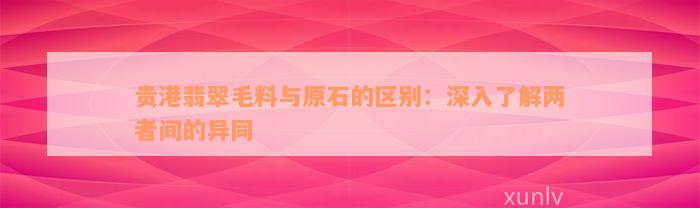 贵港翡翠毛料与原石的区别：深入了解两者间的异同

xunlv